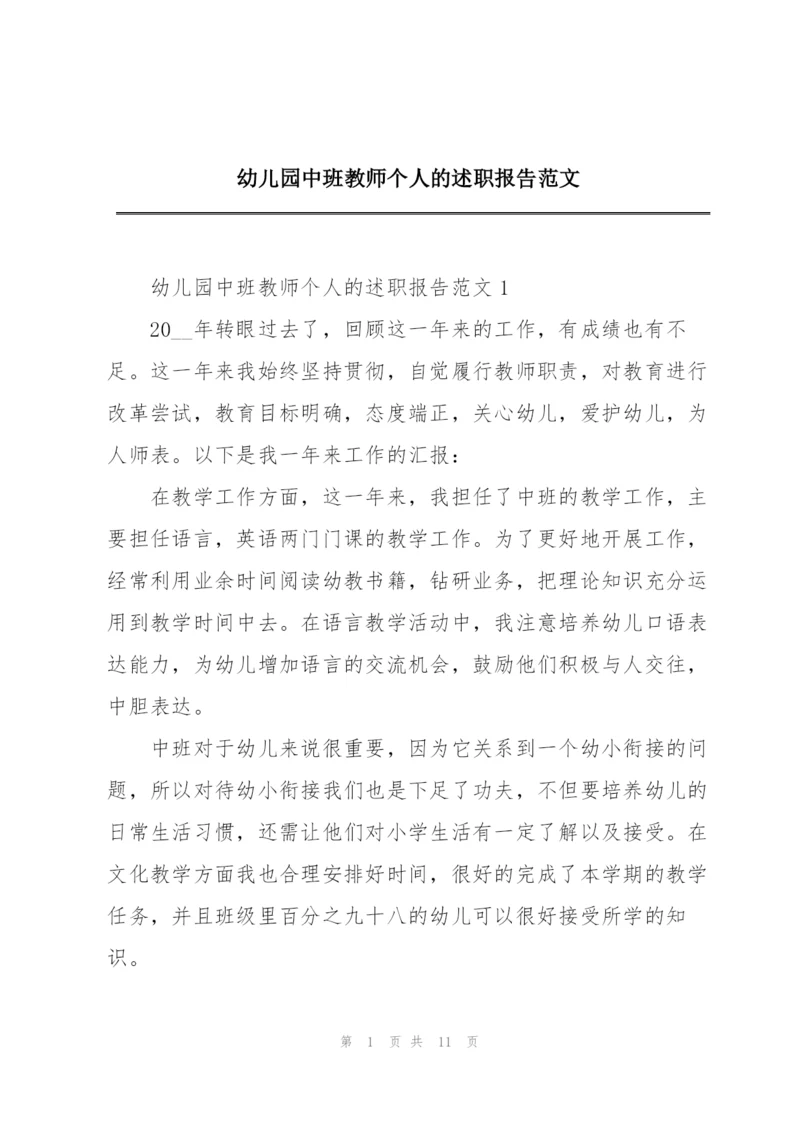 幼儿园中班教师个人的述职报告范文

幼儿园中班教师个人的述职报告范文 1

20__年转眼过去了，回顾这一年来的工作，有成绩也有不足。这一年来我始终坚持贯彻，自觉履行教师职责，对教育进行改革尝试，教育目标明确，态度端正，关心幼儿，爱护幼儿，为人师表。以下是我一年来工作的汇报：

在教学工作方面，这一年来，我担任了中班的教学工作，主要担任语言，英语两门门课的教学工作。为了更好地开展工作，经常利用业余时间阅读幼教书籍，钻研业务，把理论知识充分运用到教学时间中去。在语言教学活动中，我注意培养幼儿口语表达能力，为幼儿增加语言的交流机会，鼓励他们积极与人交往，中胆表达。

中班对于幼儿来说很重要，因为它关系到一个幼小衔接的问题，所以对待幼小衔接我们也是下足了功夫，不但要培养幼儿的日常生活习惯，还需让他们对小学生活有一定了解以及接受。在文化教学方面我也合理安排好时间，很好的完成了本学期的教学任务，并且班级里百分之九十八的幼儿可以很好接受所学的知识。

第 1 页 共 11 页